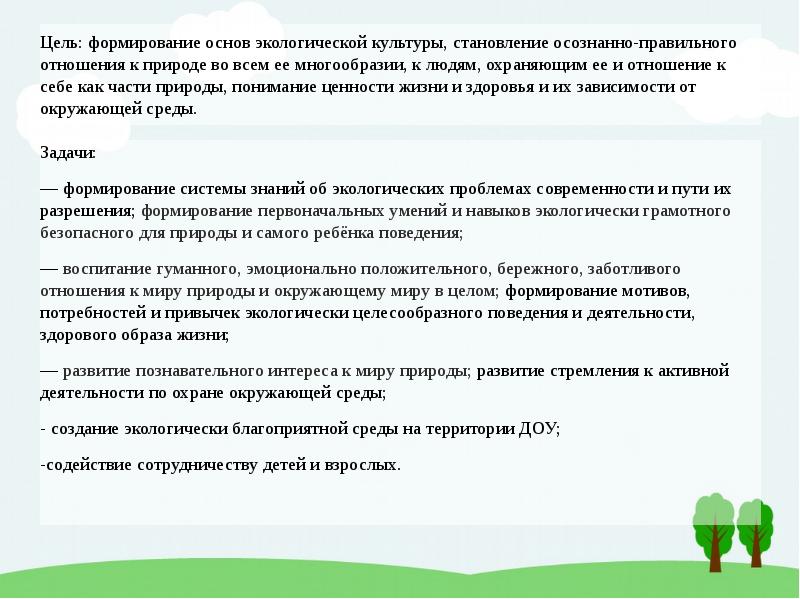 Цель: формирование основ экологической культуры, становление осознанно-правильного отношения к природе во всем ее многообразии, к людям, охраняющим ее и отношение к себе как части природы, понимание ценности жизни и здоровья и их зависимости от окружающей среды.

Задачи:

— формирование системы знаний об экологических проблемах современности и пути их разрешения; формирование первоначальных умений и навыков экологически грамотного безопасного для природы и самого ребёнка поведения;

— воспитание гуманного, эмоционально положительного, бережного, заботливого отношения к миру природы и окружающему миру в целом; формирование мотивов, потребностей и привычек экологически целесообразного поведения и деятельности, здорового образа жизни;

— развитие познавательного интереса к миру природы; развитие стремления к активной деятельности по охране окружающей среды;

- создание экологически благоприятной среды на территории ДОУ;

-содействие сотрудничеству детей и взрослых.